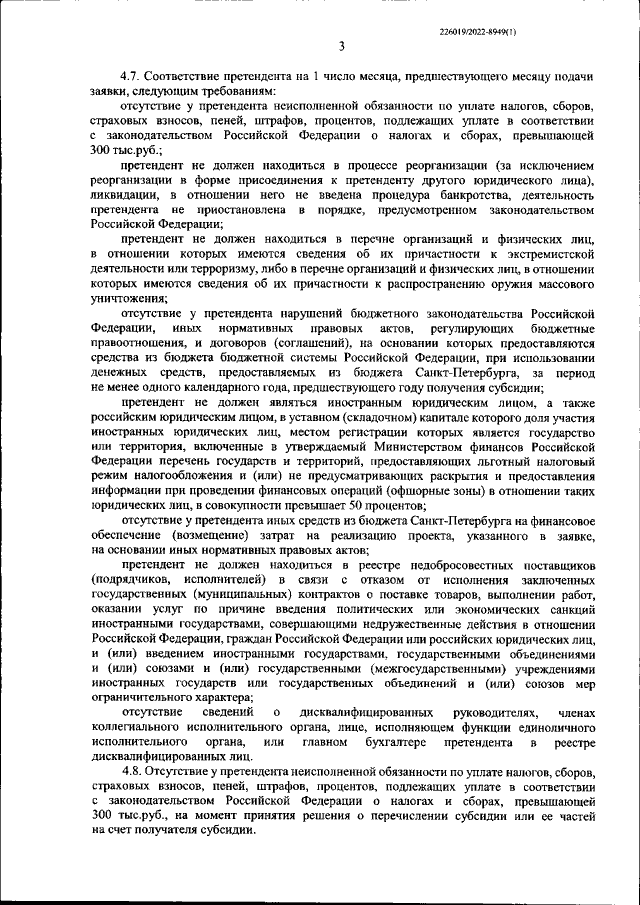 226019/2022-8949(1)

3

4.7. Соответствие претендента на 1 число месяца, предшествующего месяцу подачи заявки, следующим требованиям:

отсутствие у претендента неисполненной обязанности по уплате налогов, сборов, страховых взносов, пеней, штрафов, процентов, подлежащих уплате в соответствии с законодательством Российской Федерации о налогах и сборах, превышающей 300 тыс.руб.;

претендент не должен находиться в процессе реорганизации (за исключением реорганизации в форме присоединения к претенденту другого юридического лица), ликвидации, в отношении него не введена процедура банкротства, деятельность претендента не приостановлена в порядке, предусмотренном законодательством Российской Федерации;

претендент не должен находиться в перечне организаций и физических лиц, в отношении которых имеются сведения об их причастности к экстремистской деятельности или терроризму, либо в перечне организаций и физических лиц, в отношении которых имеются сведения об их причастности к распространению оружия массового уничтожения;

отсутствие у претендента нарушений бюджетного законодательства Российской Федерации, иных нормативных правовых актов, регулирующих бюджетные правоотношения, и договоров (соглашений), на основании которых предоставляются средства из бюджета бюджетной системы Российской Федерации, при использовании денежных средств, предоставляемых из бюджета Санкт-Петербурга, за период не менее одного календарного года, предшествующего году получения субсидии;

претендент не должен являться иностранным юридическим лицом, а также российским юридическим лицом, в уставном (складочном) капитале которого доля участия иностранных юридических лиц, местом регистрации которых является государство или территория, включенные в утверждаемый Министерством финансов Российской Федерации перечень государств и территорий, предоставляющих льготный налоговый режим налогообложения и (или) не предусматривающих раскрытия и предоставления информации при проведении финансовых операций (офшорные зоны) в отношении таких юридических лиц, в совокупности превышает 50 процентов;

отсутствие у претендента иных средств из бюджета Санкт-Петербурга на финансовое обеспечение (возмещение) затрат на реализацию проекта, указанного в заявке, на основании иных нормативных правовых актов;

претендент не должен находиться в реестре недобросовестных поставщиков (подрядчиков, исполнителей) в связи с отказом от исполнения заключенных государственных (муниципальных) контрактов о поставке товаров, выполнении работ, оказании услуг по причине введения политических или экономических санкций иностранными государствами, совершающими недружественные действия в отношении Российской Федерации, граждан Российской Федерации или российских юридических лиц, и (или) введением иностранными государствами, государственными объединениями и (или) союзами и (или) государственными (межгосударственными) учреждениями иностранных государств или государственных объединений и (или) союзов мер ограничительного характера;

отсутствие сведений о дисквалифицированных руководителях, членах коллегиального исполнительного органа, лице, исполняющем функции единоличного исполнительного органа, или главном бухгалтере претендента в реестре дисквалифицированных лиц.

4.8. Отсутствие у претендента неисполненной обязанности по уплате налогов, сборов, страховых взносов, пеней, штрафов, процентов, подлежащих уплате в соответствии с законодательством Российской Федерации о налогах и сборах, превышающей 300 тыс.руб., на момент принятия решения о перечислении субсидии или ее частей на счет получателя субсидии.